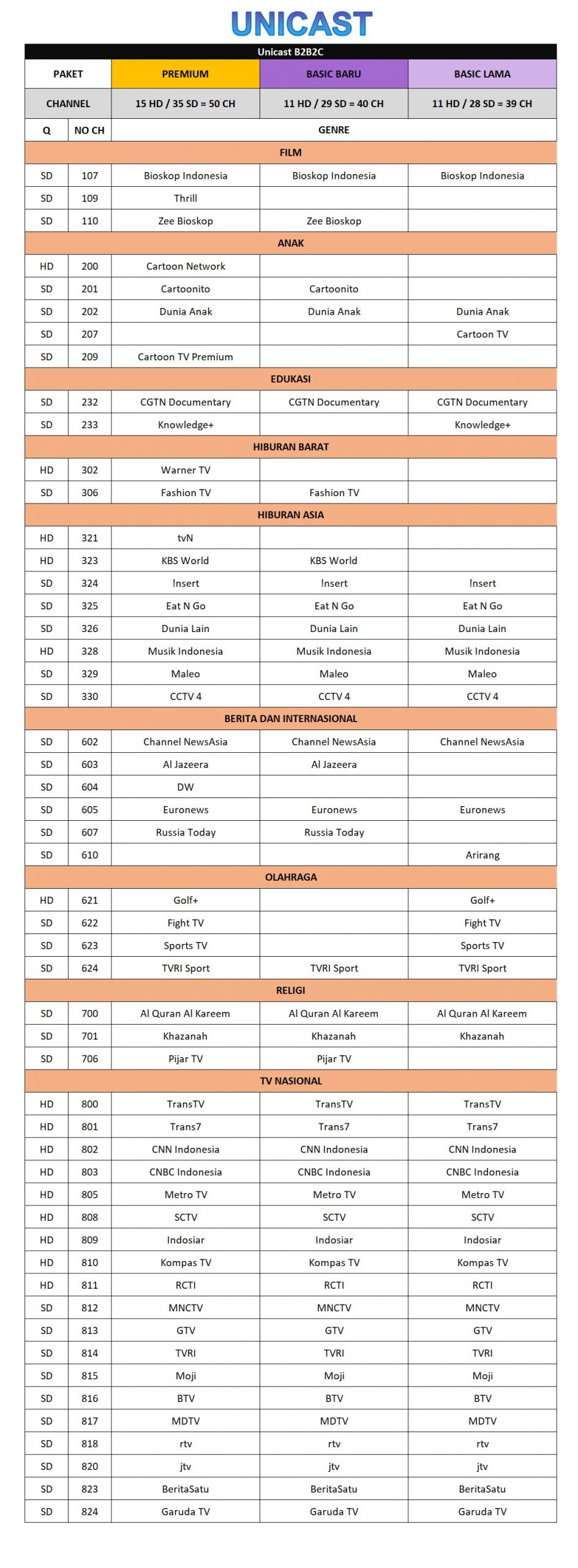 UNICAST

Unicast B2B2C

| PAKET | | PREMIUM | BASIC BARU | BASIC LAMA |
|---|---|---|---|---|
| CHANNEL | | 15 HD / 35 SD = 50 CH | 11 HD / 29 SD = 40 CH | 11 HD / 28 SD = 39 CH |
| Q | NO CH | GENRE | | |
| FILM | | | | |
| SD | 107 | Bioskop Indonesia | Bioskop Indonesia | Bioskop Indonesia |
| SD | 109 | Thrill | | |
| SD | 110 | Zee Bioskop | Zee Bioskop | |
| ANAK | | | | |
| HD | 200 | Cartoon Network | | |
| SD | 201 | Cartoonito | Cartoonito | |
| SD | 202 | Dunia Anak | Dunia Anak | Dunia Anak |
| SD | 207 | | | Cartoon TV |
| SD | 209 | Cartoon TV Premium | | |
| EDUKASI | | | | |
| SD | 232 | CGTN Documentary | CGTN Documentary | CGTN Documentary |
| SD | 233 | Knowledge+ | | Knowledge+ |
| HIBURAN BARAT | | | | |
| HD | 302 | Warner TV | | |
| SD | 306 | Fashion TV | Fashion TV | |
| HIBURAN ASIA | | | | |
| HD | 321 | tvN | | |
| HD | 323 | KBS World | KBS World | |
| SD | 324 | !nsert | !nsert | !nsert |
| SD | 325 | Eat N Go | Eat N Go | Eat N Go |
| SD | 326 | Dunia Lain | Dunia Lain | Dunia Lain |
| HD | 328 | Musik Indonesia | Musik Indonesia | Musik Indonesia |
| SD | 329 | Maleo | Maleo | Maleo |
| SD | 330 | CCTV 4 | CCTV 4 | CCTV 4 |
| BERITA DAN INTERNASIONAL | | | | |
| SD | 602 | Channel NewsAsia | Channel NewsAsia | Channel NewsAsia |
| SD | 603 | Al Jazeera | Al Jazeera | |
| SD | 604 | DW | | |
| SD | 605 | Euronews | Euronews | Euronews |
| SD | 607 | Russia Today | Russia Today | |
| SD | 610 | | | Arirang |
| OLAHRAGA | | | | |
| HD | 621 | Golf+ | | Golf+ |
| SD | 622 | Fight TV | | Fight TV |
| SD | 623 | Sports TV | | Sports TV |
| SD | 624 | TVRI Sport | TVRI Sport | TVRI Sport |
| RELIGI | | | | |
| SD | 700 | Al Quran Al Kareem | Al Quran Al Kareem | Al Quran Al Kareem |
| SD | 701 | Khazanah | Khazanah | Khazanah |
| SD | 706 | Pijar TV | Pijar TV | |
| TV NASIONAL | | | | |
| HD | 800 | TransTV | TransTV | TransTV |
| HD | 801 | Trans7 | Trans7 | Trans7 |
| HD | 802 | CNN Indonesia | CNN Indonesia | CNN Indonesia |
| HD | 803 | CNBC Indonesia | CNBC Indonesia | CNBC Indonesia |
| HD | 805 | Metro TV | Metro TV | Metro TV |
| HD | 808 | SCTV | SCTV | SCTV |
| HD | 809 | Indosiar | Indosiar | Indosiar |
| HD | 810 | Kompas TV | Kompas TV | Kompas TV |
| HD | 811 | RCTI | RCTI | RCTI |
| SD | 812 | MNCTV | MNCTV | MNCTV |
| SD | 813 | GTV | GTV | GTV |
| SD | 814 | TVRI | TVRI | TVRI |
| SD | 815 | Moji | Moji | Moji |
| SD | 816 | BTV | BTV | BTV |
| SD | 817 | MDTV | MDTV | MDTV |
| SD | 818 | rtv | rtv | rtv |
| SD | 820 | jtv | jtv | jtv |
| SD | 823 | BeritaSatu | BeritaSatu | BeritaSatu |
| SD | 824 | Garuda TV | Garuda TV | Garuda TV |